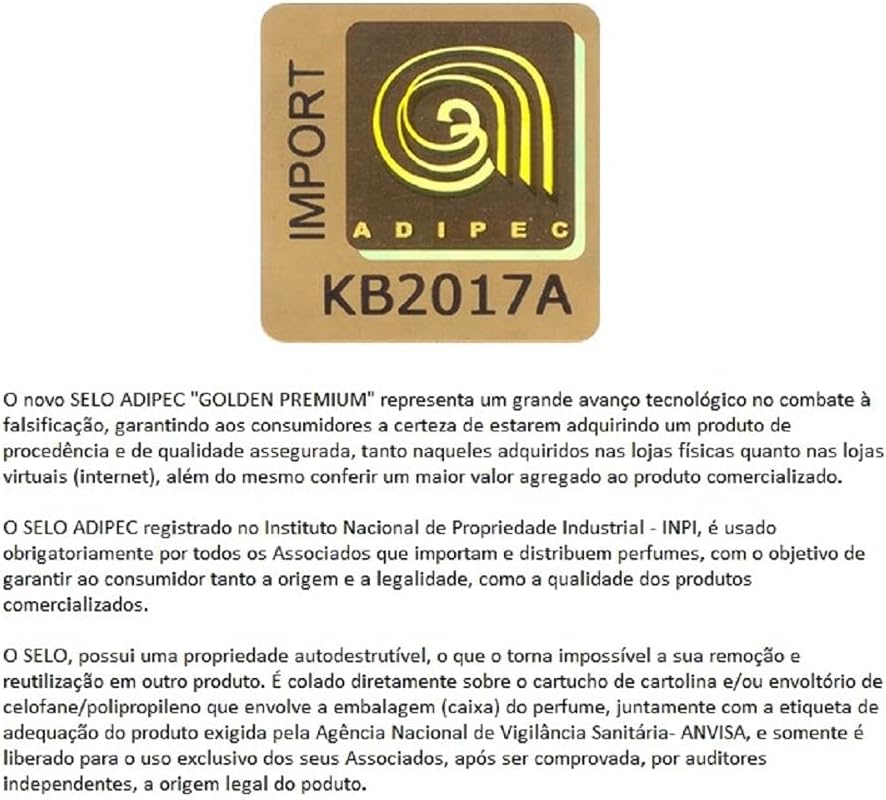 IMPORT

ADIPEC

KB2017A

O novo SELO ADIPEC "GOLDEN PREMIUM" representa um grande avanço tecnológico no combate à falsificação, garantindo aos consumidores a certeza de estarem adquirindo um produto de procedência e de qualidade assegurada, tanto naqueles adquiridos nas lojas físicas quanto nas lojas virtuais (internet), além do mesmo conferir um maior valor agregado ao produto comercializado.

O SELO ADIPEC registrado no Instituto Nacional de Propriedade Industrial - INPI, é usado obrigatoriamente por todos os Associados que importam e distribuem perfumes, com o objetivo de garantir ao consumidor tanto a origem e a legalidade, como a qualidade dos produtos comercializados.

O SELO, possui uma propriedade autodestrutível, o que o torna impossível a sua remoção e reutilização em outro produto. É colado diretamente sobre o cartucho de cartolina e/ou envoltório de celofane/polipropileno que envolve a embalagem (caixa) do perfume, juntamente com a etiqueta de adequação do produto exigida pela Agência Nacional de Vigilância Sanitária- ANVISA, e somente é liberado para o uso exclusivo dos seus Associados, após ser comprovada, por auditores independentes, a origem legal do poduto.